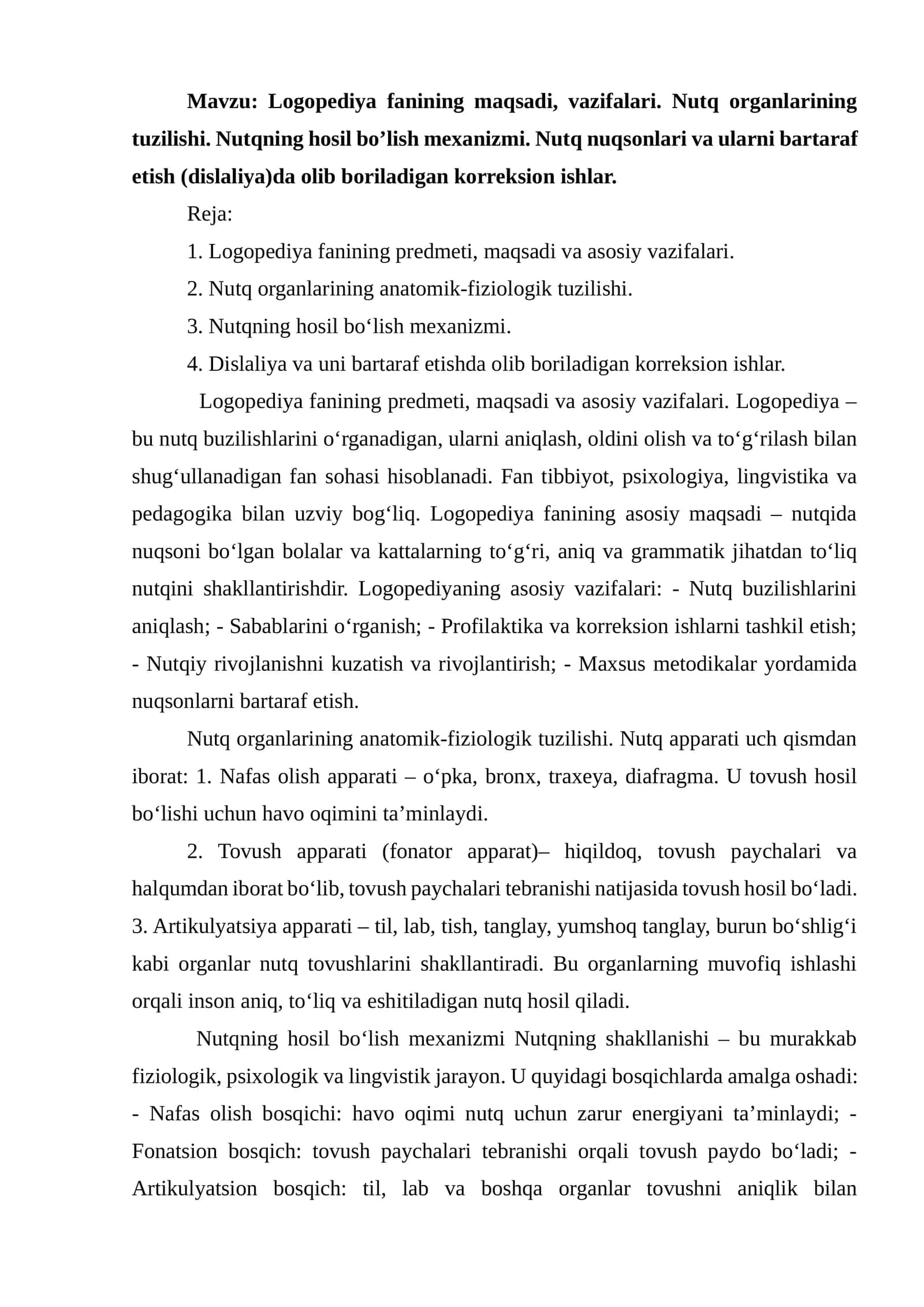 Mavzu: Logopediya fanining maqsadi, vazifalari. Nutq organlarining tuzilishi. Nutqning hosil bo'lish mexanizmi. Nutq nuqsonlari va ularni bartaraf etish (dislaliya)da olib boriladigan korreksion ishlar.

Reja:

1. Logopediya fanining predmeti, maqsadi va asosiy vazifalari.

2. Nutq organlarining anatomik-fiziologik tuzilishi.

3. Nutqning hosil bo'lish mexanizmi.

4. Dislaliya va uni bartaraf etishda olib boriladigan korreksion ishlar.

Logopediya fanining predmeti, maqsadi va asosiy vazifalari. Logopediya – bu nutq buzilishlarini o'rganadigan, ularni aniqlash, oldini olish va to'g'rilash bilan shug'ullanadigan fan sohasi hisoblanadi. Fan tibbiyot, psixologiya, lingvistika va pedagogika bilan uzviy bog'liq. Logopediya fanining asosiy maqsadi – nutqida nuqsoni bo'lgan bolalar va kattalarning to'g'ri, aniq va grammatik jihatdan to'liq nutqini shakllantirishdir. Logopediyaning asosiy vazifalari: - Nutq buzilishlarini aniqlash; - Sabablarini o'rganish; - Profilaktika va korreksion ishlarni tashkil etish; - Nutqiy rivojlanishni kuzatish va rivojlantirish; - Maxsus metodikalar yordamida nuqsonlarni bartaraf etish.

Nutq organlarining anatomik-fiziologik tuzilishi. Nutq apparati uch qismdan iborat: 1. Nafas olish apparati – o'pka, bronx, traxeya, diafragma. U tovush hosil bo'lishi uchun havo oqimini ta'minlaydi.

2. Tovush apparati (fonator apparat)– hiqildoq, tovush paychalari va halqumdan iborat bo'lib, tovush paychalari tebranishi natijasida tovush hosil bo'ladi. 3. Artikulyatsiya apparati – til, lab, tish, tanglay, yumshoq tanglay, burun bo'shlig'i kabi organlar nutq tovushlarini shakllantiradi. Bu organlarning muvofiq ishlashi orqali inson aniq, to'liq va eshitiladigan nutq hosil qiladi.

Nutqning hosil bo'lish mexanizmi Nutqning shakllanishi – bu murakkab fiziologik, psixologik va lingvistik jarayon. U quyidagi bosqichlarda amalga oshadi: - Nafas olish bosqichi: havo oqimi nutq uchun zarur energiyani ta'minlaydi; - Fonatsion bosqich: tovush paychalari tebranishi orqali tovush paydo bo'ladi; - Artikulyatsion bosqich: til, lab va boshqa organlar tovushni aniqlik bilan